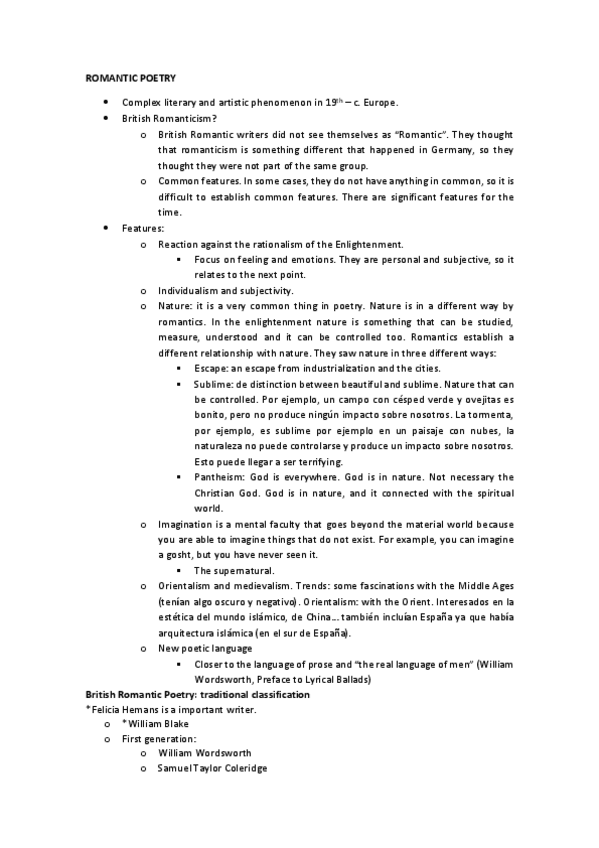 ROMANTIC POETRY

- Complex literary and artistic phenomenon in $19^{th}$ – c. Europe.
- British Romanticism?
  - British Romantic writers did not see themselves as "Romantic". They thought that romanticism is something different that happened in Germany, so they thought they were not part of the same group.
  - Common features. In some cases, they do not have anything in common, so it is difficult to establish common features. There are significant features for the time.
- Features:
  - Reaction against the rationalism of the Enlightenment.
    - Focus on feeling and emotions. They are personal and subjective, so it relates to the next point.
  - Individualism and subjectivity.
  - Nature: it is a very common thing in poetry. Nature is in a different way by romantics. In the enlightenment nature is something that can be studied, measure, understood and it can be controlled too. Romantics establish a different relationship with nature. They saw nature in three different ways:
    - Escape: an escape from industrialization and the cities.
    - Sublime: de distinction between beautiful and sublime. Nature that can be controlled. Por ejemplo, un campo con césped verde y ovejitas es bonito, pero no produce ningún impacto sobre nosotros. La tormenta, por ejemplo, es sublime por ejemplo en un paisaje con nubes, la naturaleza no puede controlarse y produce un impacto sobre nosotros. Esto puede llegar a ser terrifying.
    - Pantheism: God is everywhere. God is in nature. Not necessary the Christian God. God is in nature, and it connected with the spiritual world.
  - Imagination is a mental faculty that goes beyond the material world because you are able to imagine things that do not exist. For example, you can imagine a gosht, but you have never seen it.
    - The supernatural.
  - Orientalism and medievalism. Trends: some fascinations with the Middle Ages (tenían algo oscuro y negativo). Orientalism: with the Orient. Interesados en la estética del mundo islámico, de China… también incluían España ya que había arquitectura islámica (en el sur de España).
  - New poetic language
    - Closer to the language of prose and "the real language of men" (William Wordsworth, Preface to Lyrical Ballads)

British Romantic Poetry: traditional classification
*Felicia Hemans is a important writer.
- *William Blake
- First generation:
  - William Wordsworth
  - Samuel Taylor Coleridge